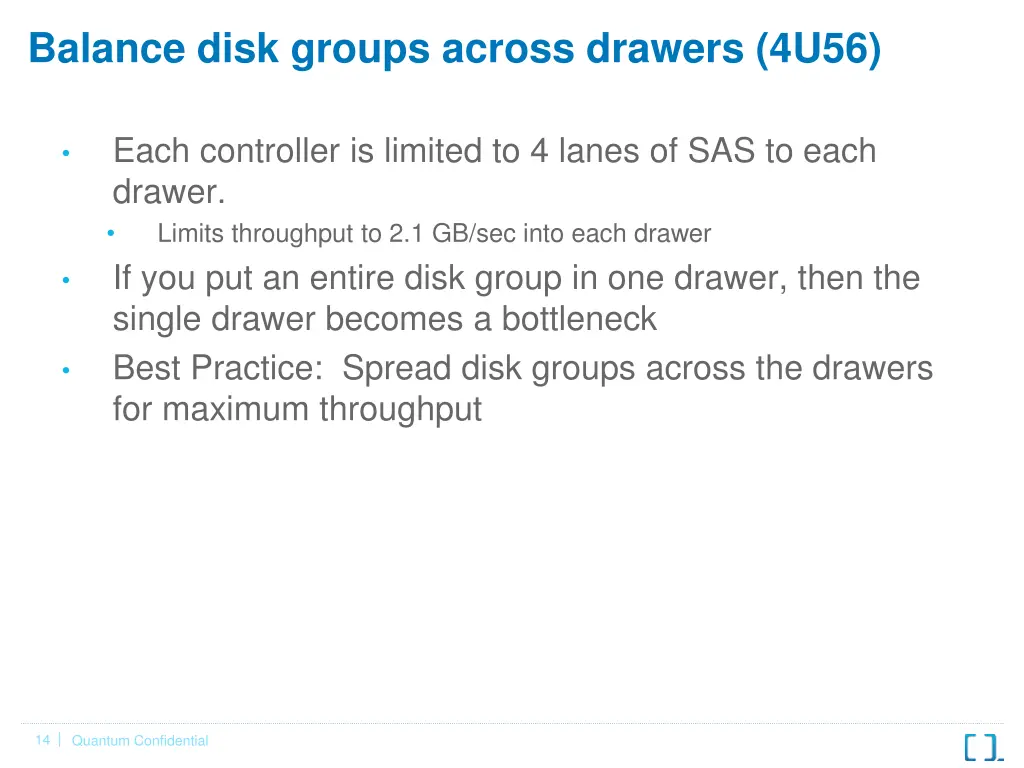 Balance disk groups across drawers (4U56)

• Each controller is limited to 4 lanes of SAS to each drawer.
  • Limits throughput to 2.1 GB/sec into each drawer
• If you put an entire disk group in one drawer, then the single drawer becomes a bottleneck
• Best Practice: Spread disk groups across the drawers for maximum throughput

14 | Quantum Confidential